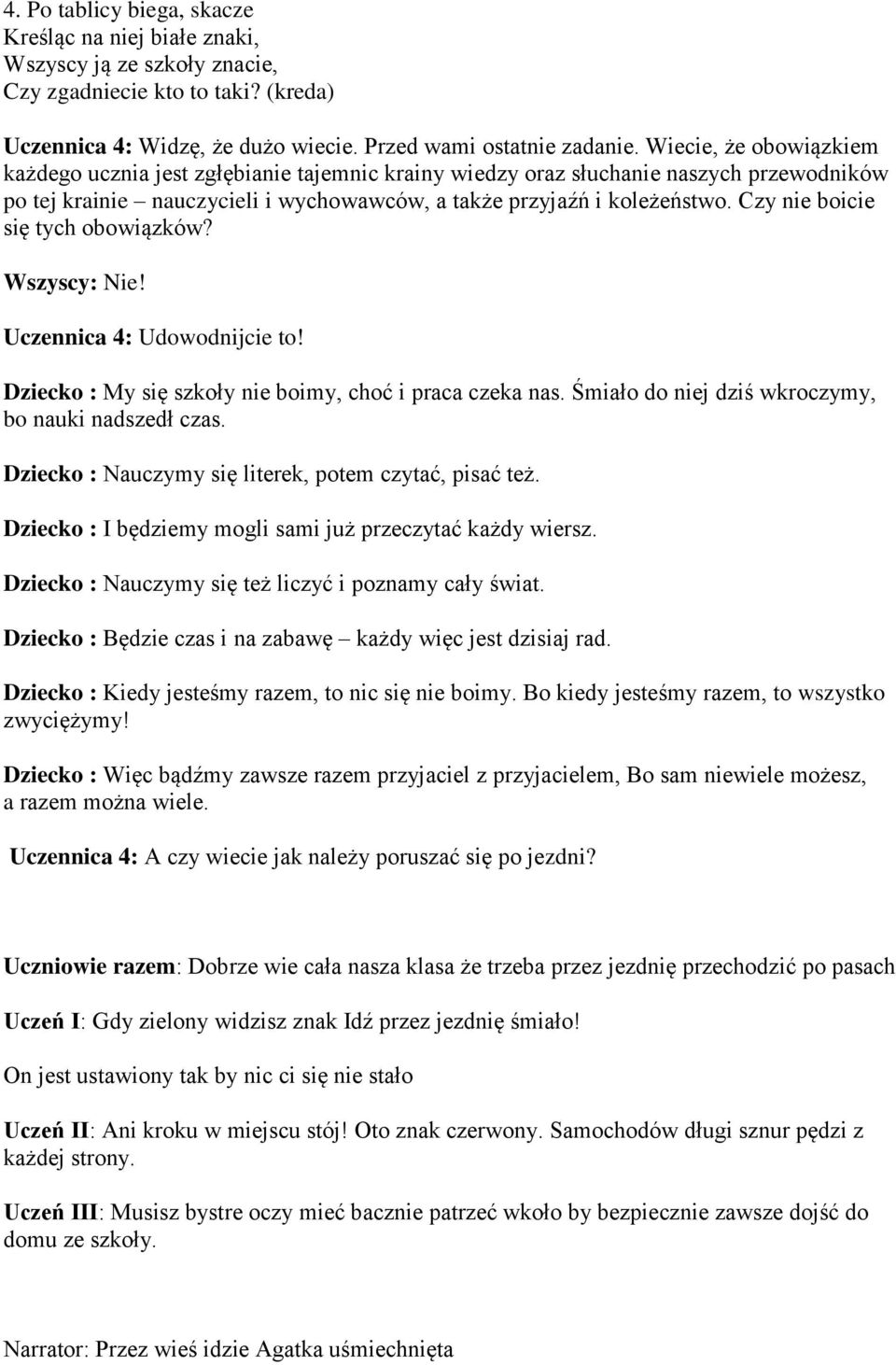 4. Po tablicy biega, skacze
Kreśląc na niej białe znaki,
Wszyscy ją ze szkoły znacie,
Czy zgadniecie kto to taki? (kreda)

Uczennica 4: Widzę, że dużo wiecie. Przed wami ostatnie zadanie. Wiecie, że obowiązkiem każdego ucznia jest zgłębianie tajemnic krainy wiedzy oraz słuchanie naszych przewodników po tej krainie – nauczycieli i wychowawców, a także przyjaźń i koleżeństwo. Czy nie boicie się tych obowiązków?

Wszyscy: Nie!

Uczennica 4: Udowodnijcie to!

Dziecko : My się szkoły nie boimy, choć i praca czeka nas. Śmiało do niej dziś wkroczymy, bo nauki nadszedł czas.

Dziecko : Nauczymy się literek, potem czytać, pisać też.

Dziecko : I będziemy mogli sami już przeczytać każdy wiersz.

Dziecko : Nauczymy się też liczyć i poznamy cały świat.

Dziecko : Będzie czas i na zabawę – każdy więc jest dzisiaj rad.

Dziecko : Kiedy jesteśmy razem, to nic się nie boimy. Bo kiedy jesteśmy razem, to wszystko zwyciężymy!

Dziecko : Więc bądźmy zawsze razem przyjaciel z przyjacielem, Bo sam niewiele możesz, a razem można wiele.

Uczennica 4: A czy wiecie jak należy poruszać się po jezdni?

Uczniowie razem: Dobrze wie cała nasza klasa że trzeba przez jezdnię przechodzić po pasach

Uczeń I: Gdy zielony widzisz znak Idź przez jezdnię śmiało!

On jest ustawiony tak by nic ci się nie stało

Uczeń II: Ani kroku w miejscu stój! Oto znak czerwony. Samochodów długi sznur pędzi z każdej strony.

Uczeń III: Musisz bystre oczy mieć bacznie patrzeć wkoło by bezpiecznie zawsze dojść do domu ze szkoły.

Narrator: Przez wieś idzie Agatka uśmiechnięta